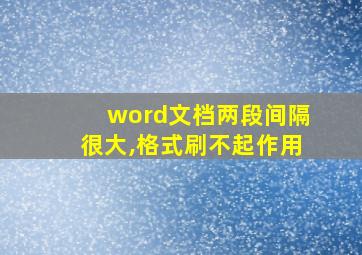 word文档两段间隔很大,格式刷不起作用